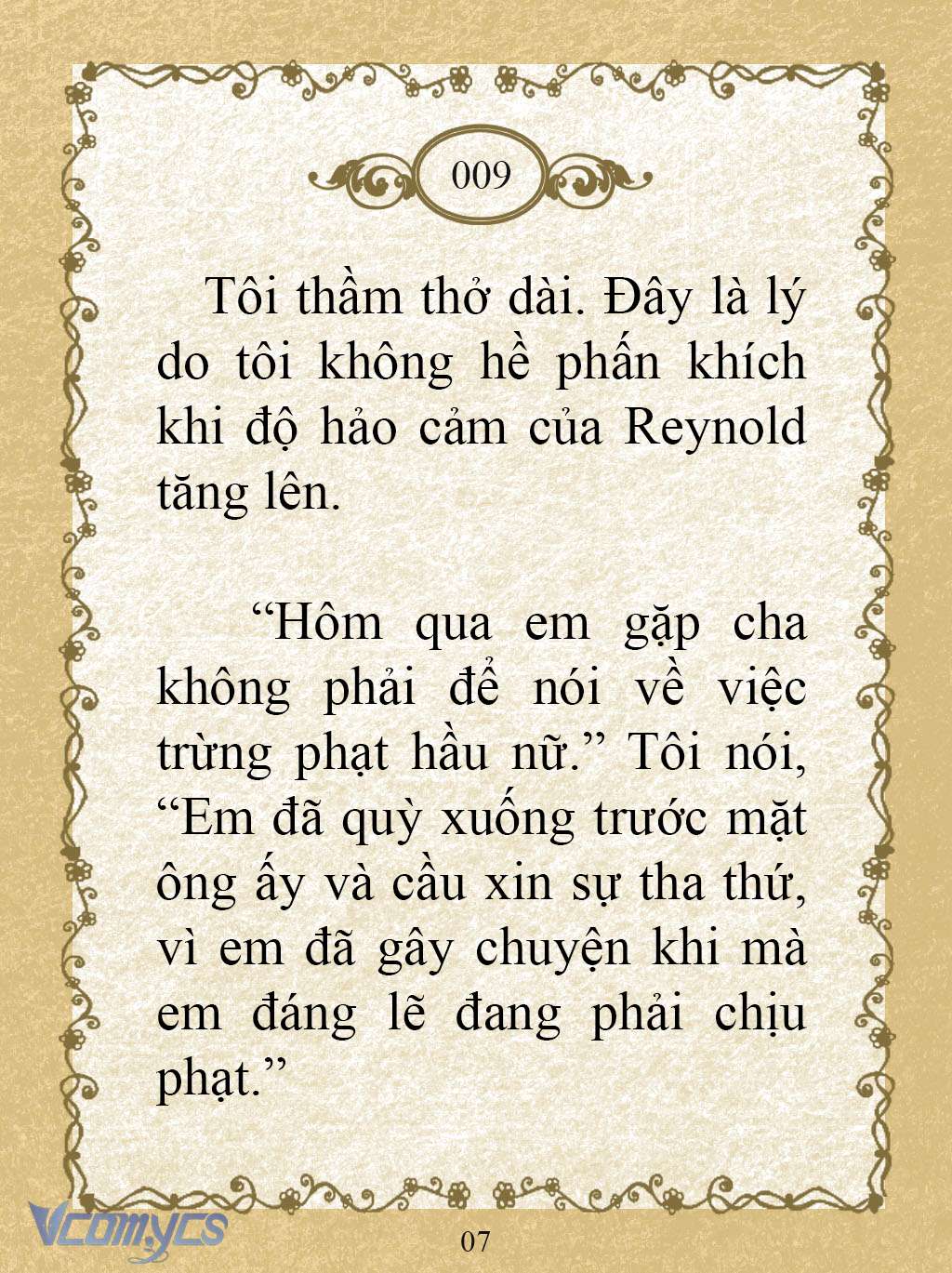 009

Tôi thầm thở dài. Đây là lý do tôi không hề phấn khích khi độ hảo cảm của Reynold tăng lên.

“Hôm qua em gặp cha không phải để nói về việc trừng phạt hầu nữ.” Tôi nói, “Em đã quỳ xuống trước mặt ông ấy và cầu xin sự tha thứ, vì em đã gây chuyện khi mà em đáng lẽ đang phải chịu phạt.”

Vcomycs

07